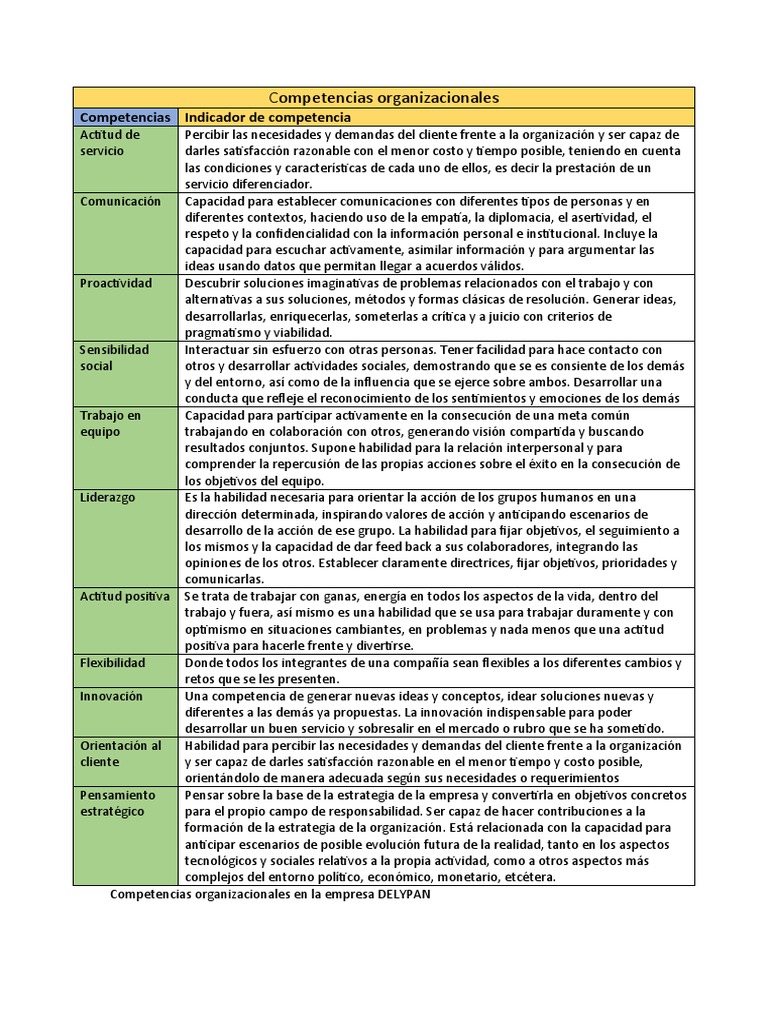 Competencias organizacionales

| Competencias | Indicador de competencia |
|---|---|
| Actitud de servicio | Percibir las necesidades y demandas del cliente frente a la organización y ser capaz de darles satisfacción razonable con el menor costo y tiempo posible, teniendo en cuenta las condiciones y características de cada uno de ellos, es decir la prestación de un servicio diferenciador. |
| Comunicación | Capacidad para establecer comunicaciones con diferentes tipos de personas y en diferentes contextos, haciendo uso de la empatía, la diplomacia, el asertividad, el respeto y la confidencialidad con la información personal e institucional. Incluye la capacidad para escuchar activamente, asimilar información y para argumentar las ideas usando datos que permitan llegar a acuerdos válidos. |
| Proactividad | Descubrir soluciones imaginativas de problemas relacionados con el trabajo y con alternativas a sus soluciones, métodos y formas clásicas de resolución. Generar ideas, desarrollarlas, enriquecerlas, someterlas a crítica y a juicio con criterios de pragmatismo y viabilidad. |
| Sensibilidad social | Interactuar sin esfuerzo con otras personas. Tener facilidad para hace contacto con otros y desarrollar actividades sociales, demostrando que se es consiente de los demás y del entorno, así como de la influencia que se ejerce sobre ambos. Desarrollar una conducta que refleje el reconocimiento de los sentimientos y emociones de los demás |
| Trabajo en equipo | Capacidad para participar activamente en la consecución de una meta común trabajando en colaboración con otros, generando visión compartida y buscando resultados conjuntos. Supone habilidad para la relación interpersonal y para comprender la repercusión de las propias acciones sobre el éxito en la consecución de los objetivos del equipo. |
| Liderazgo | Es la habilidad necesaria para orientar la acción de los grupos humanos en una dirección determinada, inspirando valores de acción y anticipando escenarios de desarrollo de la acción de ese grupo. La habilidad para fijar objetivos, el seguimiento a los mismos y la capacidad de dar feed back a sus colaboradores, integrando las opiniones de los otros. Establecer claramente directrices, fijar objetivos, prioridades y comunicarlas. |
| Actitud positiva | Se trata de trabajar con ganas, energía en todos los aspectos de la vida, dentro del trabajo y fuera, así mismo es una habilidad que se usa para trabajar duramente y con optimismo en situaciones cambiantes, en problemas y nada menos que una actitud positiva para hacerle frente y divertirse. |
| Flexibilidad | Donde todos los integrantes de una compañía sean flexibles a los diferentes cambios y retos que se les presenten. |
| Innovación | Una competencia de generar nuevas ideas y conceptos, idear soluciones nuevas y diferentes a las demás ya propuestas. La innovación indispensable para poder desarrollar un buen servicio y sobresalir en el mercado o rubro que se ha sometido. |
| Orientación al cliente | Habilidad para percibir las necesidades y demandas del cliente frente a la organización y ser capaz de darles satisfacción razonable en el menor tiempo y costo posible, orientándolo de manera adecuada según sus necesidades o requerimientos |
| Pensamiento estratégico | Pensar sobre la base de la estrategia de la empresa y convertirla en objetivos concretos para el propio campo de responsabilidad. Ser capaz de hacer contribuciones a la formación de la estrategia de la organización. Está relacionada con la capacidad para anticipar escenarios de posible evolución futura de la realidad, tanto en los aspectos tecnológicos y sociales relativos a la propia actividad, como a otros aspectos más complejos del entorno político, económico, monetario, etcétera. |

Competencias organizacionales en la empresa DELYPAN